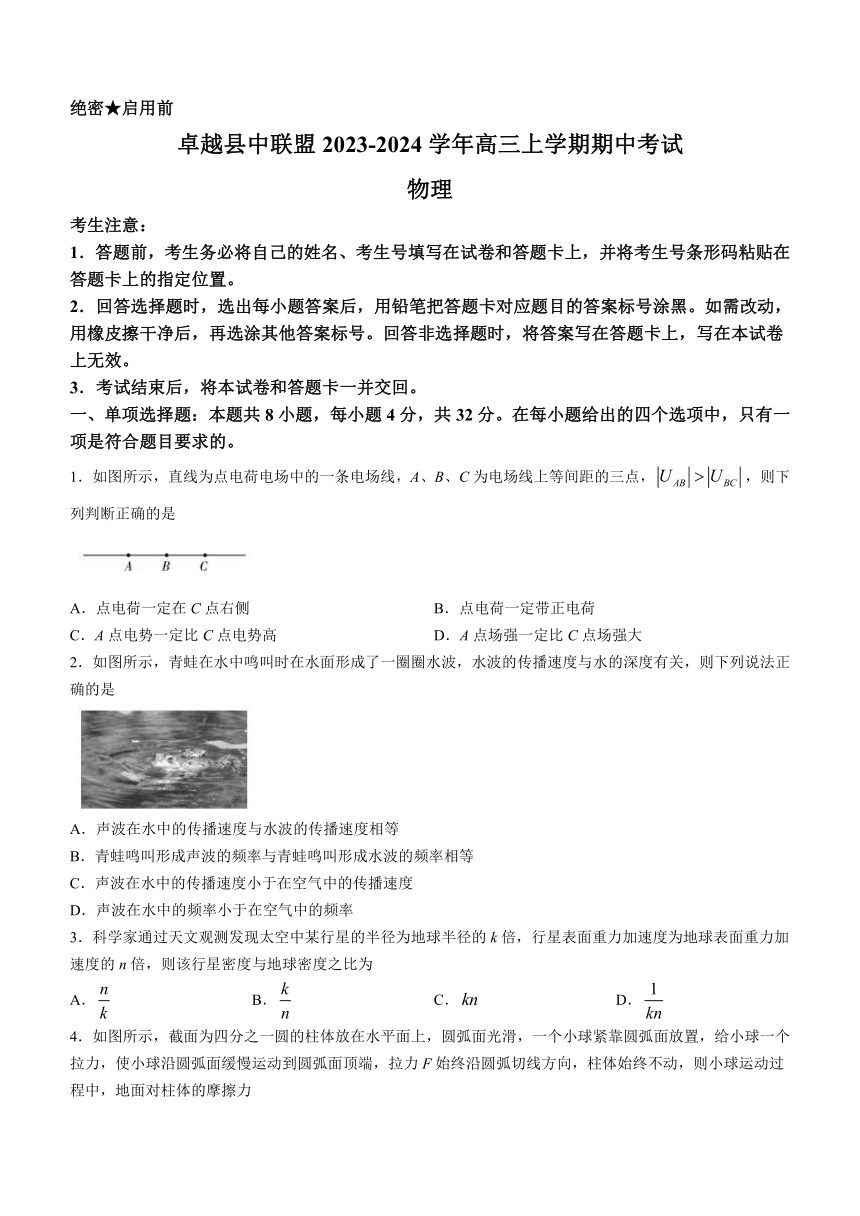 绝密★启用前

卓越县中联盟 2023-2024 学年高三上学期期中考试

物理

考生注意：

1．答题前，考生务必将自己的姓名、考生号填写在试卷和答题卡上，并将考生号条形码粘贴在答题卡上的指定位置。

2．回答选择题时，选出每小题答案后，用铅笔把答题卡对应题目的答案标号涂黑。如需改动，用橡皮擦干净后，再选涂其他答案标号。回答非选择题时，将答案写在答题卡上，写在本试卷上无效。

3．考试结束后，将本试卷和答题卡一并交回。

一、单项选择题：本题共 8 小题，每小题 4 分，共 32 分。在每小题给出的四个选项中，只有一项是符合题目要求的。

1．如图所示，直线为点电荷电场中的一条电场线，$A$、$B$、$C$ 为电场线上等间距的三点，$|U_{AB}|>|U_{BC}|$，则下列判断正确的是

A　B　C

A．点电荷一定在 $C$ 点右侧

B．点电荷一定带正电荷

C．$A$ 点电势一定比 $C$ 点电势高

D．$A$ 点场强一定比 $C$ 点场强大

2．如图所示，青蛙在水中鸣叫时在水面形成了一圈圈水波，水波的传播速度与水的深度有关，则下列说法正确的是

A．声波在水中的传播速度与水波的传播速度相等

B．青蛙鸣叫形成声波的频率与青蛙鸣叫形成水波的频率相等

C．声波在水中的传播速度小于在空气中的传播速度

D．声波在水中的频率小于在空气中的频率

3．科学家通过天文观测发现太空中某行星的半径为地球半径的 $k$ 倍，行星表面重力加速度为地球表面重力加速度的 $n$ 倍，则该行星密度与地球密度之比为

A．$\frac{n}{k}$

B．$\frac{k}{n}$

C．$kn$

D．$\frac{1}{kn}$

4．如图所示，截面为四分之一圆的柱体放在水平面上，圆弧面光滑，一个小球紧靠圆弧面放置，给小球一个拉力，使小球沿圆弧面缓慢运动到圆弧面顶端，拉力 $F$ 始终沿圆弧切线方向，柱体始终不动，则小球运动过程中，地面对柱体的摩擦力